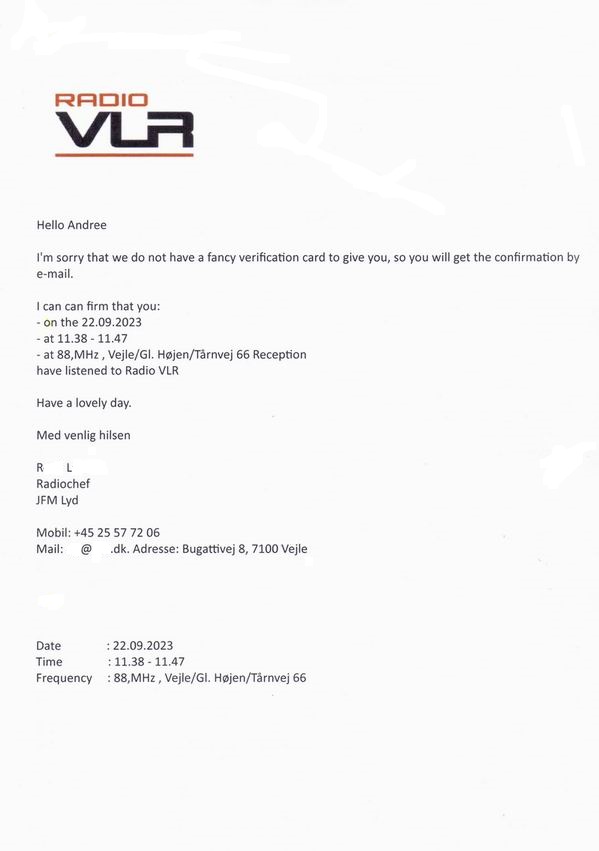 RADIO
VLR

Hello Andree

I'm sorry that we do not have a fancy verification card to give you, so you will get the confirmation by e-mail.

I can can firm that you:
- on the 22.09.2023
- at 11.38 - 11.47
- at 88,MHz , Vejle/Gl. Højen/Tårnvej 66 Reception
have listened to Radio VLR

Have a lovely day.

Med venlig hilsen

R L
Radiochef
JFM Lyd

Mobil: +45 25 57 72 06
Mail: @ .dk. Adresse: Bugattivej 8, 7100 Vejle

Date : 22.09.2023
Time : 11.38 - 11.47
Frequency : 88,MHz , Vejle/Gl. Højen/Tårnvej 66